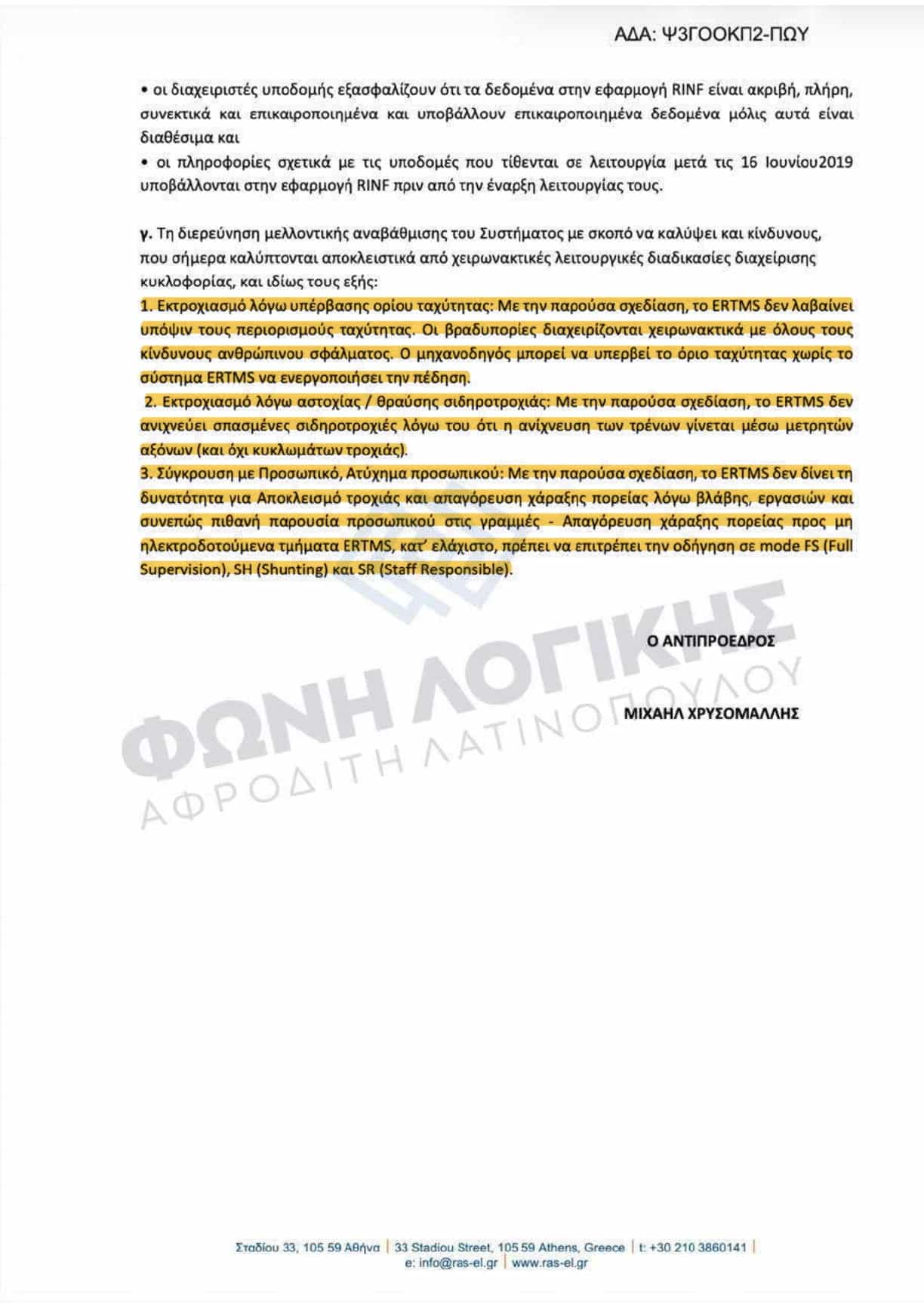 ΑΔΑ: Ψ3ΓΟΟΚΠ2-ΠΩΥ

• οι διαχειριστές υποδομής εξασφαλίζουν ότι τα δεδομένα στην εφαρμογή RINF είναι ακριβή, πλήρη, συνεκτικά και επικαιροποιημένα και υποβάλλουν επικαιροποιημένα δεδομένα μόλις αυτά είναι διαθέσιμα και

• οι πληροφορίες σχετικά με τις υποδομές που τίθενται σε λειτουργία μετά τις 16 Ιουνίου2019 υποβάλλονται στην εφαρμογή RINF πριν από την έναρξη λειτουργίας τους.

γ. Τη διερεύνηση μελλοντικής αναβάθμισης του Συστήματος με σκοπό να καλύψει και κίνδυνους, που σήμερα καλύπτονται αποκλειστικά από χειρωνακτικές λειτουργικές διαδικασίες διαχείρισης κυκλοφορίας, και ιδίως τους εξής:

1. Εκτροχιασμό λόγω υπέρβασης ορίου ταχύτητας: Με την παρούσα σχεδίαση, το ERTMS δεν λαβαίνει υπόψιν τους περιορισμούς ταχύτητας. Οι βραδυπορίες διαχειρίζονται χειρωνακτικά με όλους τους κίνδυνους ανθρώπινου σφάλματος. Ο μηχανοδηγός μπορεί να υπερβεί το όριο ταχύτητας χωρίς το σύστημα ERTMS να ενεργοποιήσει την πέδηση.

2. Εκτροχιασμό λόγω αστοχίας / θραύσης σιδηροτροχιάς: Με την παρούσα σχεδίαση, το ERTMS δεν ανιχνεύει σπασμένες σιδηροτροχιές λόγω του ότι η ανίχνευση των τρένων γίνεται μέσω μετρητών αξόνων (και όχι κυκλωμάτων τροχιάς).

3. Σύγκρουση με Προσωπικό, Ατύχημα προσωπικού: Με την παρούσα σχεδίαση, το ERTMS δεν δίνει τη δυνατότητα για Αποκλεισμό τροχιάς και απαγόρευση χάραξης πορείας λόγω βλάβης, εργασιών και συνεπώς πιθανή παρουσία προσωπικού στις γραμμές - Απαγόρευση χάραξης πορείας προς μη ηλεκτροδοτούμενα τμήματα ERTMS, κατ' ελάχιστο, πρέπει να επιτρέπει την οδήγηση σε mode FS (Full Supervision), SH (Shunting) και SR (Staff Responsible).

Ο ΑΝΤΙΠΡΟΕΔΡΟΣ

ΜΙΧΑΗΛ ΧΡΥΣΟΜΑΛΛΗΣ

Σταδίου 33, 105 59 Αθήνα | 33 Stadiou Street, 105 59 Athens, Greece | t: +30 210 3860141 |
e: info@ras-el.gr | www.ras-el.gr

ΦΩΝΗ ΛΟΓΙΚΗΣ
ΑΦΡΟΔΙΤΗ ΛΑΤΙΝΟΠΟΥΛΟΥ